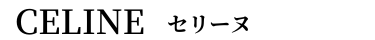 CELINE セリーヌ